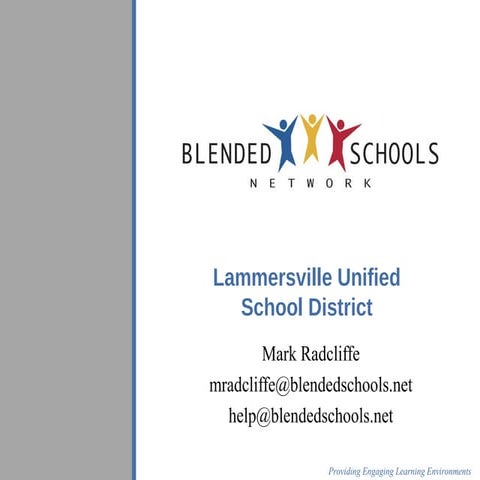 BLENDED SCHOOLS
NETWORK

Lammersville Unified School District

Mark Radcliffe
mradcliffe@blendedschools.net
help@blendedschools.net

Providing Engaging Learning Environments